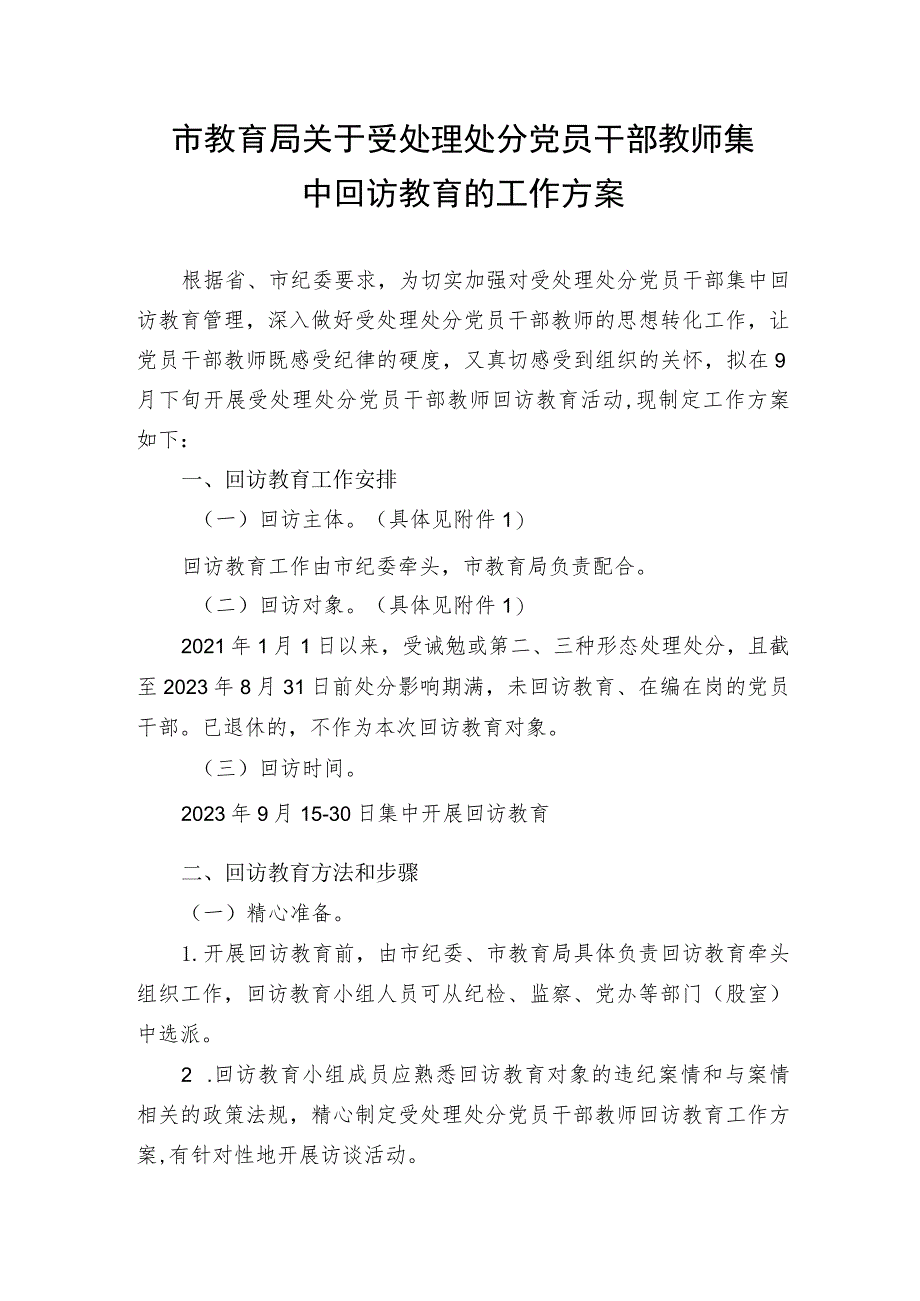 市教育局关于受处理处分党员干部教师集中回访教育的工作方案

根据省、市纪委要求，为切实加强对受处理处分党员干部集中回访教育管理，深入做好受处理处分党员干部教师的思想转化工作，让党员干部教师既感受纪律的硬度，又真切感受到组织的关怀，拟在9月下旬开展受处理处分党员干部教师回访教育活动，现制定工作方案如下：

一、回访教育工作安排

（一）回访主体。（具体见附件1）

回访教育工作由市纪委牵头，市教育局负责配合。

（二）回访对象。（具体见附件1）

2021年1月1日以来，受诫勉或第二、三种形态处理处分，且截至2023年8月31日前处分影响期满，未回访教育、在编在岗的党员干部。已退休的，不作为本次回访教育对象。

（三）回访时间。

2023年9月15-30日集中开展回访教育

二、回访教育方法和步骤

（一）精心准备。

1.开展回访教育前，由市纪委、市教育局具体负责回访教育牵头组织工作，回访教育小组人员可从纪检、监察、党办等部门（股室）中选派。

2 .回访教育小组成员应熟悉回访教育对象的违纪案情和与案情相关的政策法规，精心制定受处理处分党员干部教师回访教育工作方案，有针对性地开展访谈活动。